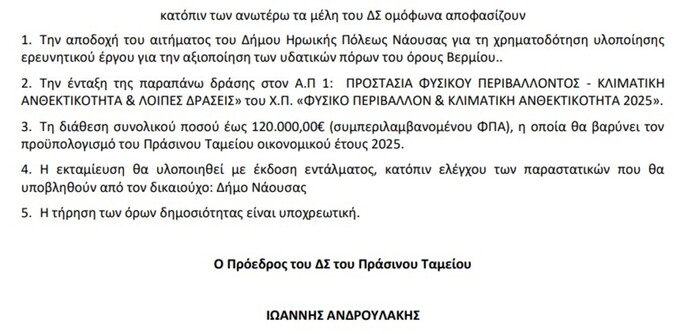 κατόπιν των ανωτέρω τα μέλη του ΔΣ ομόφωνα αποφασίζουν

1. Την αποδοχή του αιτήματος του Δήμου Ηρωικής Πόλεως Νάουσας για τη χρηματοδότηση υλοποίησης ερευνητικού έργου για την αξιοποίηση των υδατικών πόρων του όρους Βερμίου..

2. Την ένταξη της παραπάνω δράσης στον Α.Π 1: ΠΡΟΣΤΑΣΙΑ ΦΥΣΙΚΟΥ ΠΕΡΙΒΑΛΛΟΝΤΟΣ - ΚΛΙΜΑΤΙΚΗ ΑΝΘΕΚΤΙΚΟΤΗΤΑ & ΛΟΙΠΕΣ ΔΡΑΣΕΙΣ» του Χ.Π. «ΦΥΣΙΚΟ ΠΕΡΙΒΑΛΛΟΝ & ΚΛΙΜΑΤΙΚΗ ΑΝΘΕΚΤΙΚΟΤΗΤΑ 2025».

3. Τη διάθεση συνολικού ποσού έως 120.000,00€ (συμπεριλαμβανομένου ΦΠΑ), η οποία θα βαρύνει τον προϋπολογισμό του Πράσινου Ταμείου οικονομικού έτους 2025.

4. Η εκταμίευση θα υλοποιηθεί με έκδοση εντάλματος, κατόπιν ελέγχου των παραστατικών που θα υποβληθούν από τον δικαιούχο: Δήμο Νάουσας

5. Η τήρηση των όρων δημοσιότητας είναι υποχρεωτική.

Ο Πρόεδρος του ΔΣ του Πράσινου Ταμείου

ΙΩΑΝΝΗΣ ΑΝΔΡΟΥΛΑΚΗΣ